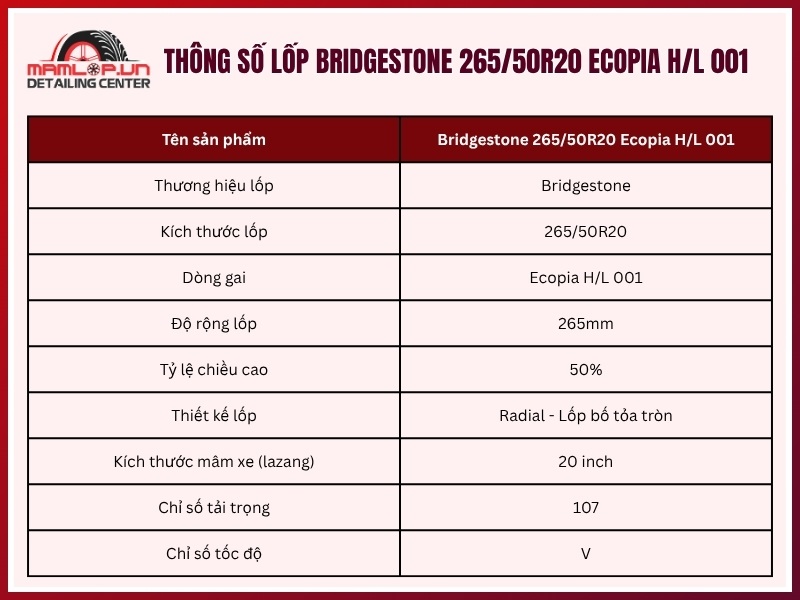 MAMLOP.VN
DETAILING CENTER

THÔNG SỐ LỐP BRIDGESTONE 265/50R20 ECOPIA H/L 001

| Tên sản phẩm | Bridgestone 265/50R20 Ecopia H/L 001 |
|---|---|
| Thương hiệu lốp | Bridgestone |
| Kích thước lốp | 265/50R20 |
| Dòng gai | Ecopia H/L 001 |
| Độ rộng lốp | 265mm |
| Tỷ lệ chiều cao | 50% |
| Thiết kế lốp | Radial - Lốp bố tỏa tròn |
| Kích thước mâm xe (lazang) | 20 inch |
| Chỉ số tải trọng | 107 |
| Chỉ số tốc độ | V |